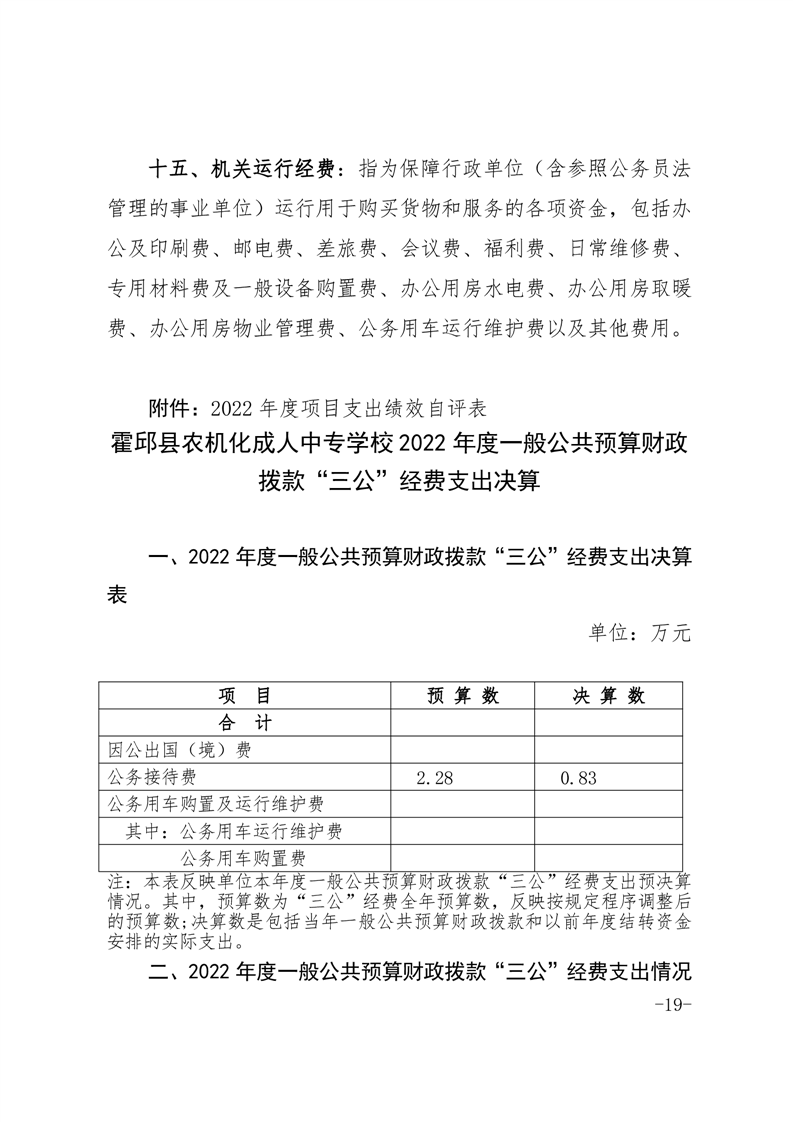 十五、机关运行经费：指为保障行政单位（含参照公务员法管理的事业单位）运行用于购买货物和服务的各项资金，包括办公及印刷费、邮电费、差旅费、会议费、福利费、日常维修费、专用材料费及一般设备购置费、办公用房水电费、办公用房取暖费、办公用房物业管理费、公务用车运行维护费以及其他费用。

附件：2022 年度项目支出绩效自评表

霍邱县农机化成人中专学校 2022 年度一般公共预算财政拨款“三公”经费支出决算

一、2022 年度一般公共预算财政拨款“三公”经费支出决算表

单位：万元

| 项 目 | 预 算 数 | 决 算 数 |
|---|---|---|
| 合 计 | | |
| 因公出国（境）费 | | |
| 公务接待费 | 2.28 | 0.83 |
| 公务用车购置及运行维护费 | | |
| 其中：公务用车运行维护费 | | |
| 公务用车购置费 | | |

注：本表反映单位本年度一般公共预算财政拨款“三公”经费支出预决算情况。其中，预算数为“三公”经费全年预算数，反映按规定程序调整后的预算数；决算数是包括当年一般公共预算财政拨款和以前年度结转资金安排的实际支出。

二、2022 年度一般公共预算财政拨款“三公”经费支出情况

-19-